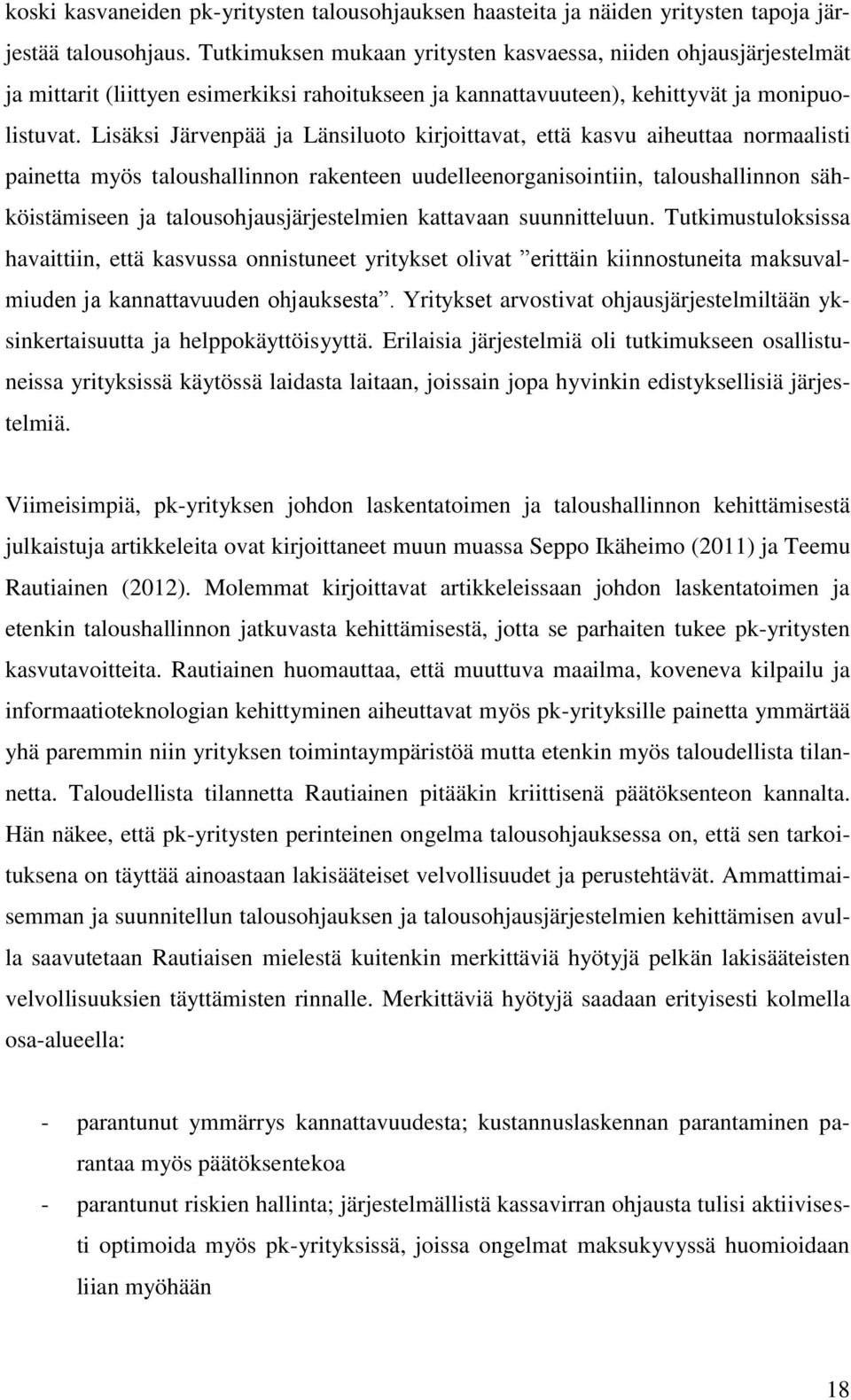 koski kasvaneiden pk-yritysten talousohjauksen haasteita ja näiden yritysten tapoja järjestää talousohjaus. Tutkimuksen mukaan yritysten kasvaessa, niiden ohjausjärjestelmät ja mittarit (liittyen esimerkiksi rahoitukseen ja kannattavuuteen), kehittyvät ja monipuolistuvat. Lisäksi Järvenpää ja Länsiluoto kirjoittavat, että kasvu aiheuttaa normaalisti painetta myös taloushallinnon rakenteen uudelleenorganisointiin, taloushallinnon sähköistämiseen ja talousohjausjärjestelmien kattavaan suunnitteluun. Tutkimustuloksissa havaittiin, että kasvussa onnistuneet yritykset olivat ”erittäin kiinnostuneita maksuvalmiuden ja kannattavuuden ohjauksesta”. Yritykset arvostivat ohjausjärjestelmiltään yksinkertaisuutta ja helppokäyttöisyyttä. Erilaisia järjestelmiä oli tutkimukseen osallistuneissa yrityksissä käytössä laidasta laitaan, joissain jopa hyvinkin edistyksellisiä järjestelmiä.

Viimeisimpiä, pk-yrityksen johdon laskentatoimen ja taloushallinnon kehittämisestä julkaistuja artikkeleita ovat kirjoittaneet muun muassa Seppo Ikäheimo (2011) ja Teemu Rautiainen (2012). Molemmat kirjoittavat artikkeleissaan johdon laskentatoimen ja etenkin taloushallinnon jatkuvasta kehittämisestä, jotta se parhaiten tukee pk-yritysten kasvutavoitteita. Rautiainen huomauttaa, että muuttuva maailma, koveneva kilpailu ja informaatioteknologian kehittyminen aiheuttavat myös pk-yrityksille painetta ymmärtää yhä paremmin niin yrityksen toimintaympäristöä mutta etenkin myös taloudellista tilannetta. Taloudellista tilannetta Rautiainen pitääkin kriittisenä päätöksenteon kannalta. Hän näkee, että pk-yritysten perinteinen ongelma talousohjauksessa on, että sen tarkoituksena on täyttää ainoastaan lakisääteiset velvollisuudet ja perustehtävät. Ammattimaisemman ja suunnitellun talousohjauksen ja talousohjausjärjestelmien kehittämisen avulla saavutetaan Rautiaisen mielestä kuitenkin merkittäviä hyötyjä pelkän lakisääteisten velvollisuuksien täyttämisten rinnalle. Merkittäviä hyötyjä saadaan erityisesti kolmella osa-alueella:

- parantunut ymmärrys kannattavuudesta; kustannuslaskennan parantaminen parantaa myös päätöksentekoa
- parantunut riskien hallinta; järjestelmällistä kassavirran ohjausta tulisi aktiivisesti optimoida myös pk-yrityksissä, joissa ongelmat maksukyvyssä huomioidaan liian myöhään

18